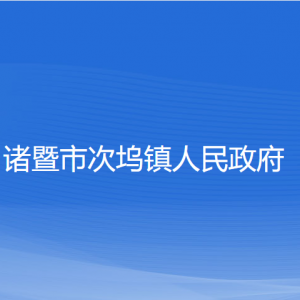 诸暨市次坞镇人民政府